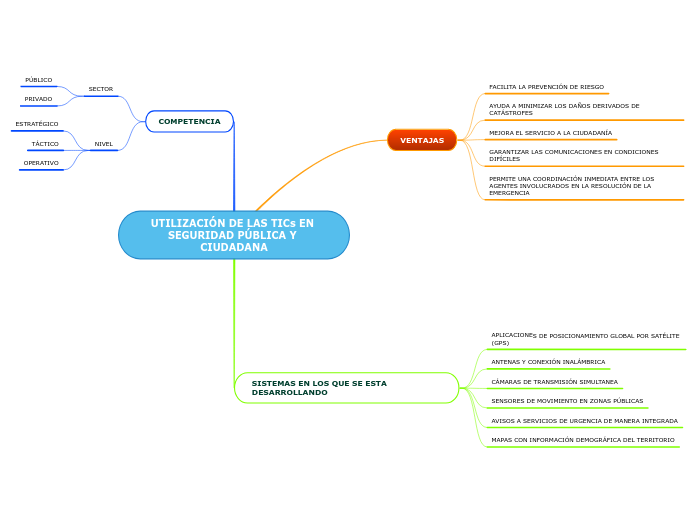 UTILIZACIÓN DE LAS TICs EN SEGURIDAD PÚBLICA Y CIUDADANA

COMPETENCIA

SECTOR

PÚBLICO

PRIVADO

NIVEL

ESTRATÉGICO

TÁCTICO

OPERATIVO

VENTAJAS

FACILITA LA PREVENCIÓN DE RIESGO

AYUDA A MINIMIZAR LOS DAÑOS DERIVADOS DE CATÁSTROFES

MEJORA EL SERVICIO A LA CIUDADANÍA

GARANTIZAR LAS COMUNICACIONES EN CONDICIONES DIFÍCILES

PERMITE UNA COORDINACIÓN INMEDIATA ENTRE LOS AGENTES INVOLUCRADOS EN LA RESOLUCIÓN DE LA EMERGENCIA

SISTEMAS EN LOS QUE SE ESTA DESARROLLANDO

APLICACIONES DE POSICIONAMIENTO GLOBAL POR SATÉLITE (GPS)

ANTENAS Y CONEXIÓN INALÁMBRICA

CÁMARAS DE TRANSMISIÓN SIMULTANEA

SENSORES DE MOVIMIENTO EN ZONAS PÚBLICAS

AVISOS A SERVICIOS DE URGENCIA DE MANERA INTEGRADA

MAPAS CON INFORMACIÓN DEMOGRÁFICA DEL TERRITORIO